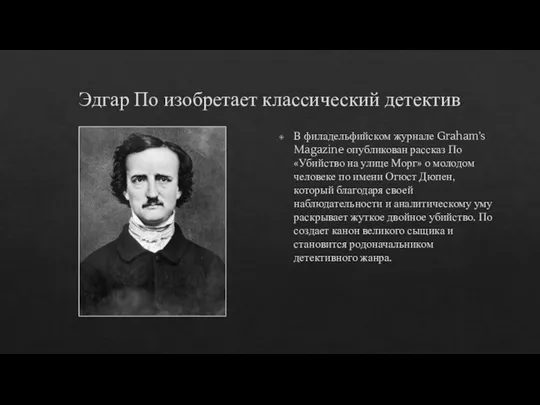 Эдгар По изобретает классический детектив

В филадельфийском журнале Graham's Magazine опубликован рассказ По «Убийство на улице Морг» о молодом человеке по имени Огюст Дюпен, который благодаря своей наблюдательности и аналитическому уму раскрывает жуткое двойное убийство. По создает канон великого сыщика и становится родоначальником детективного жанра.